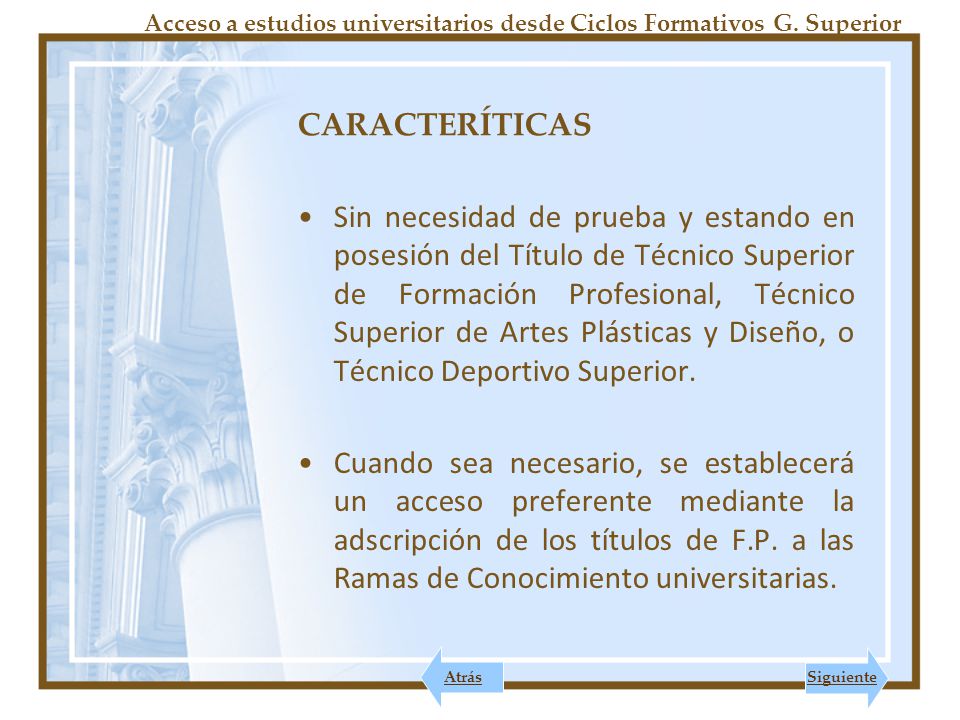 Acceso a estudios universitarios desde Ciclos Formativos G. Superior

CARACTERÍTICAS

• Sin necesidad de prueba y estando en posesión del Título de Técnico Superior de Formación Profesional, Técnico Superior de Artes Plásticas y Diseño, o Técnico Deportivo Superior.

• Cuando sea necesario, se establecerá un acceso preferente mediante la adscripción de los títulos de F.P. a las Ramas de Conocimiento universitarias.

Atrás

Siguiente